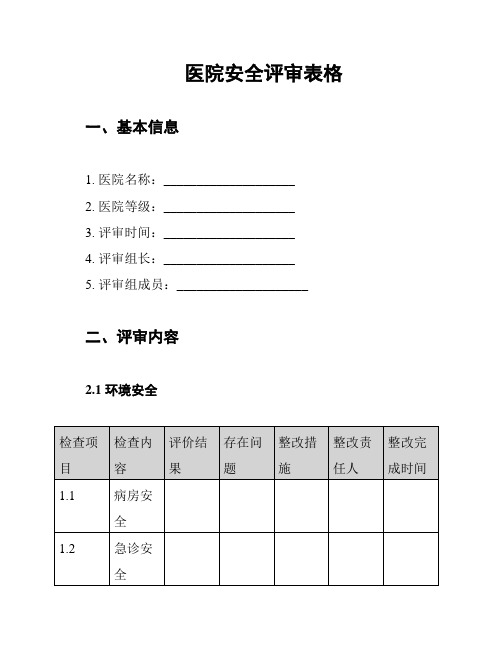 医院安全评审表格

一、基本信息

1. 医院名称：____________________

2. 医院等级：____________________

3. 评审时间：____________________

4. 评审组长：____________________

5. 评审组成员：____________________

二、评审内容

2.1 环境安全

| 检查项目 | 检查内容 | 评价结果 | 存在问题 | 整改措施 | 整改责任人 | 整改完成时间 |
|---|---|---|---|---|---|---|
| 1.1 | 病房安全 | | | | | |
| 1.2 | 急诊安全 | | | | | |